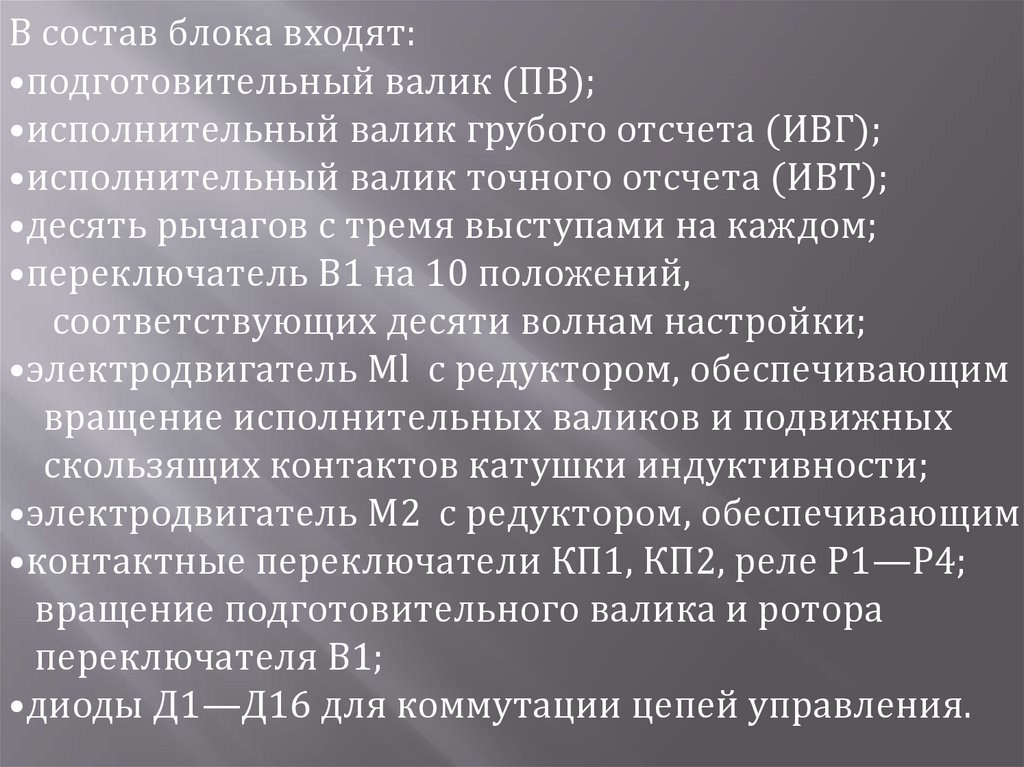 В состав блока входят:
• подготовительный валик (ПВ);
• исполнительный валик грубого отсчета (ИВГ);
• исполнительный валик точного отсчета (ИВТ);
• десять рычагов с тремя выступами на каждом;
• переключатель В1 на 10 положений, соответствующих десяти волнам настройки;
• электродвигатель Ml с редуктором, обеспечивающим вращение исполнительных валиков и подвижных скользящих контактов катушки индуктивности;
• электродвигатель М2 с редуктором, обеспечивающим
• контактные переключатели КП1, КП2, реле Р1—Р4; вращение подготовительного валика и ротора переключателя В1;
• диоды Д1—Д16 для коммутации цепей управления.